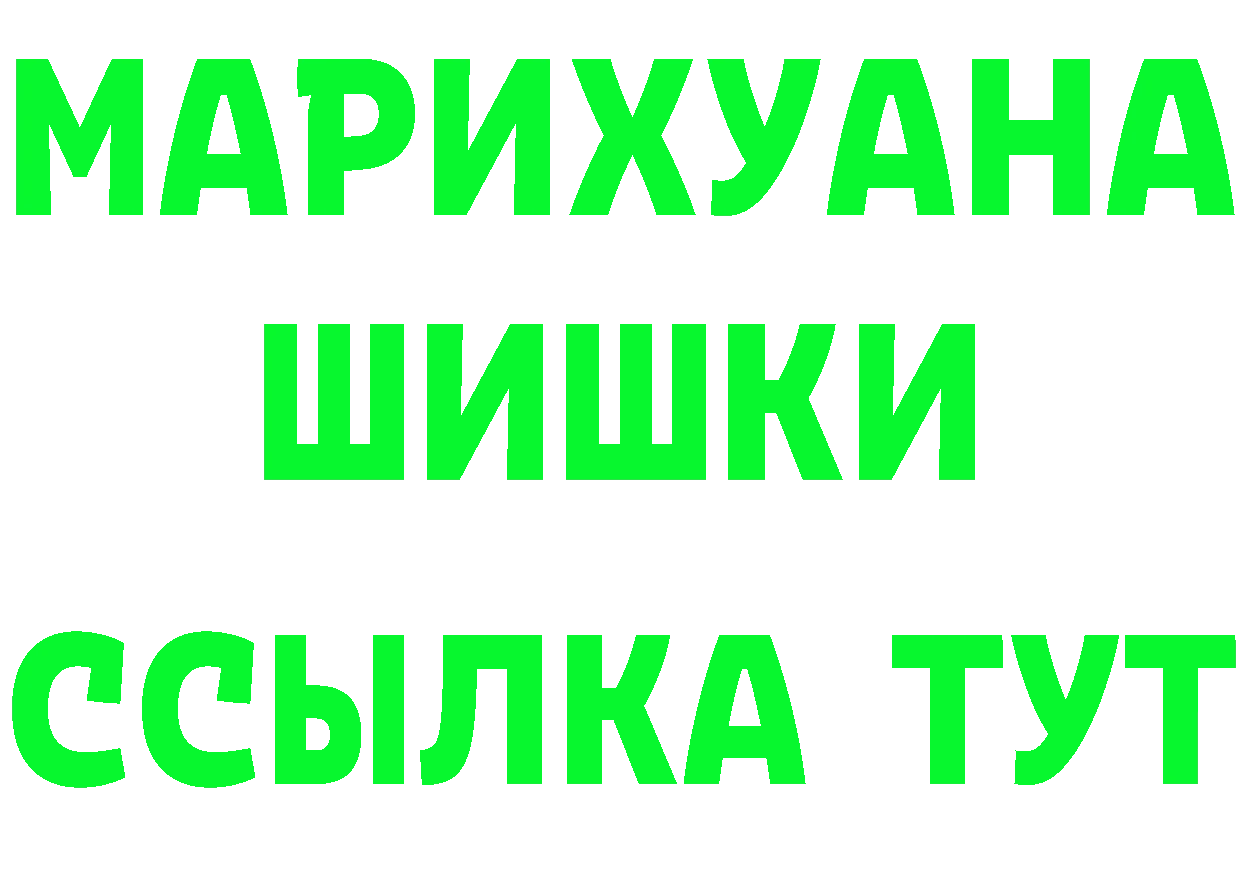 МАРИХУАНА
ШИШКИ
ССЫЛКА ТУТ